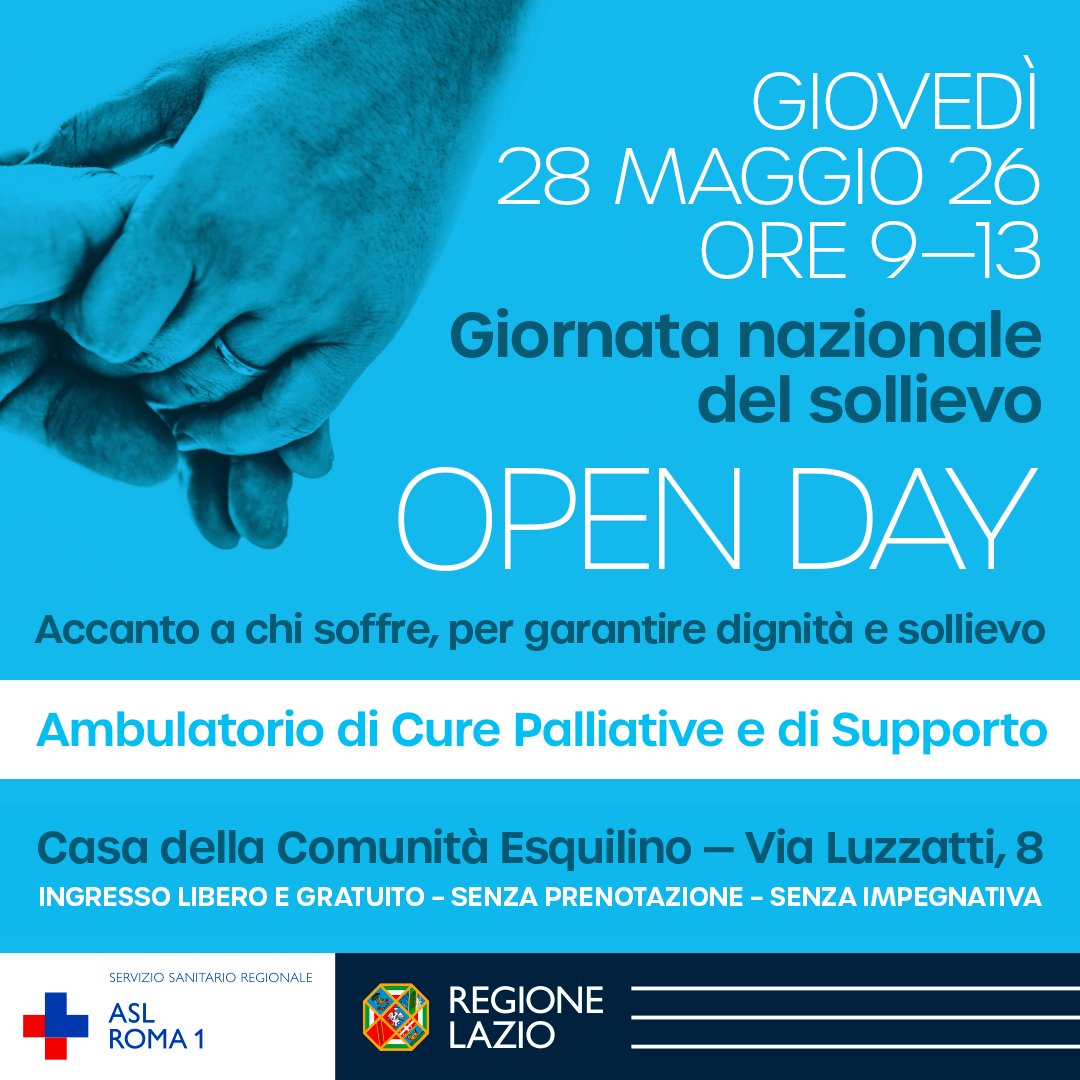 GIOVEDÌ
28 MAGGIO 26
ORE 9—13

Giornata nazionale
del sollievo

OPEN DAY

Accanto a chi soffre, per garantire dignità e sollievo

Ambulatorio di Cure Palliative e di Supporto

Casa della Comunità Esquilino — Via Luzzatti, 8

INGRESSO LIBERO E GRATUITO - SENZA PRENOTAZIONE - SENZA IMPEGNATIVA

SERVIZIO SANITARIO REGIONALE
ASL
ROMA 1

REGIONE
LAZIO